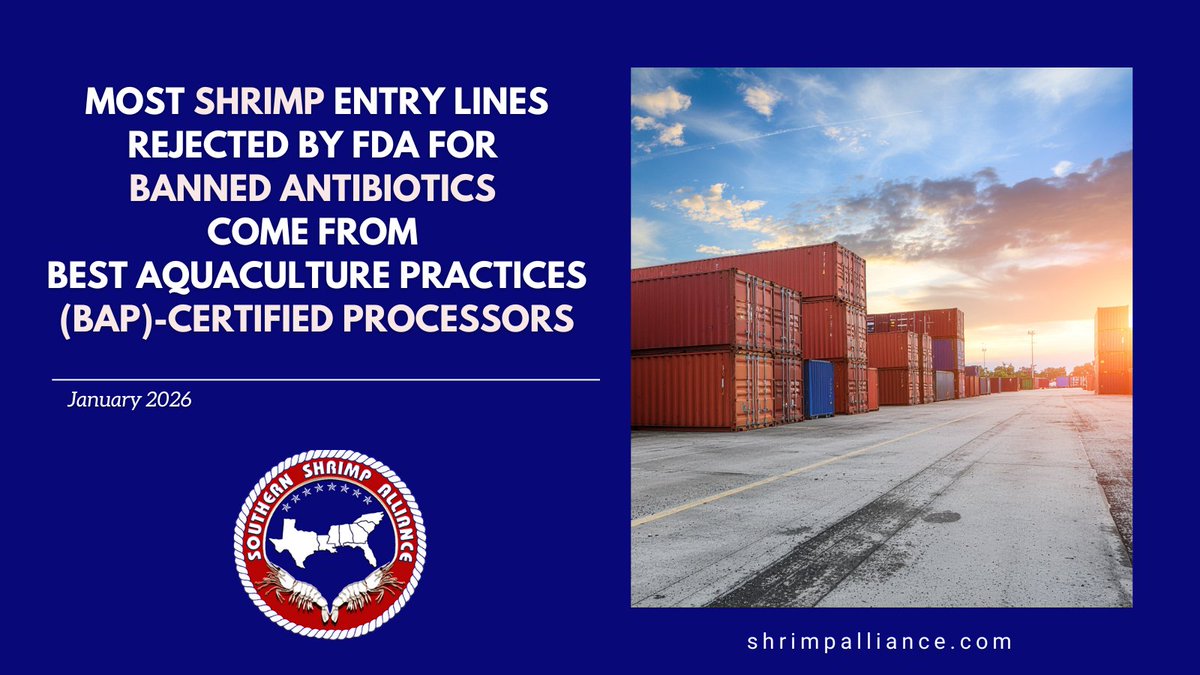 MOST SHRIMP ENTRY LINES REJECTED BY FDA FOR BANNED ANTIBIOTICS COME FROM BEST AQUACULTURE PRACTICES (BAP)-CERTIFIED PROCESSORS

January 2026

SOUTHERN SHRIMP ALLIANCE

shrimpalliance.com